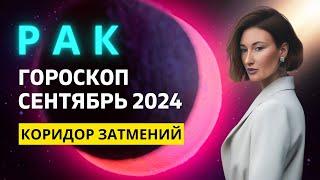 РАК

ГОРОСКОП
СЕНТЯБРЬ 2024

КОРИДОР ЗАТМЕНИЙ